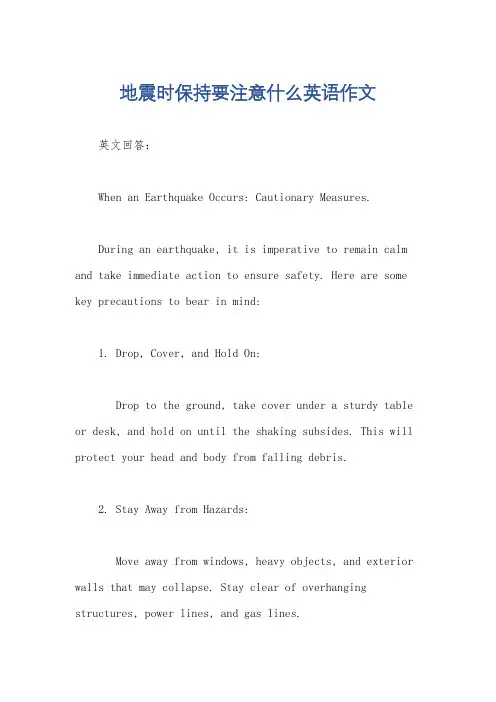 地震时保持要注意什么英语作文

英文回答：

When an Earthquake Occurs: Cautionary Measures.

During an earthquake, it is imperative to remain calm and take immediate action to ensure safety. Here are some key precautions to bear in mind:

1. Drop, Cover, and Hold On:

Drop to the ground, take cover under a sturdy table or desk, and hold on until the shaking subsides. This will protect your head and body from falling debris.

2. Stay Away from Hazards:

Move away from windows, heavy objects, and exterior walls that may collapse. Stay clear of overhanging structures, power lines, and gas lines.